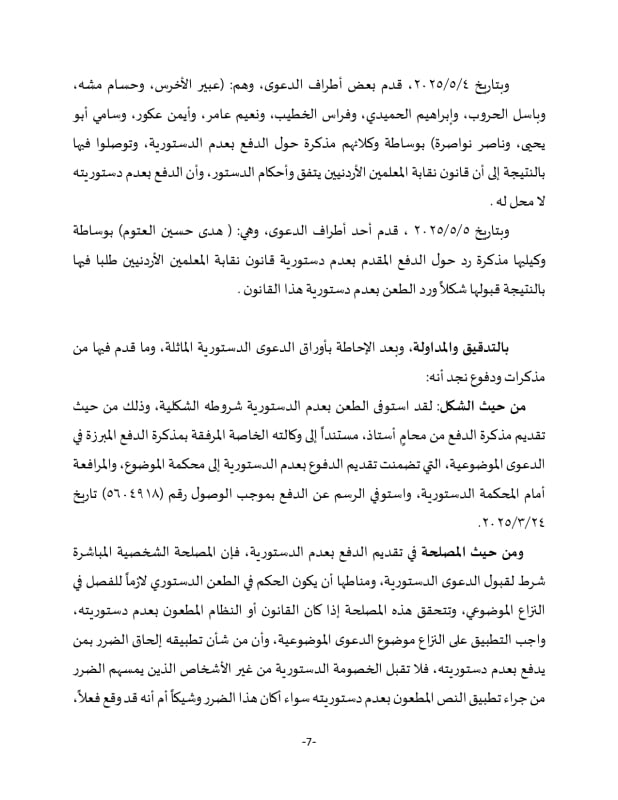 وبتاريخ ٢٠٢٥/٥/٤، قدم بعض أطراف الدعوى، وهم: (عبير الأخرس، وحسام مشه، وباسل الحروب، وإبراهيم الحميدي، وفراس الخطيب، ونعيم عامر، وأيمن عكور، وسامي أبو يحيى، وناصر نواصرة) بوساطة وكلائهم مذكرة حول الدفع بعدم الدستورية، وتوصلوا فيها بالنتيجة إلى أن قانون نقابة المعلمين الأردنيين يتفق وأحكام الدستور، وأن الدفع بعدم دستوريته لا محل له .

وبتاريخ ٢٠٢٥/٥/٥ ، قدم أحد أطراف الدعوى، وهي: ( هدى حسين العتوم) بوساطة وكيلها مذكرة رد حول الدفع المقدم بعدم دستورية قانون نقابة المعلمين الأردنيين طلبا فيها بالنتيجة قبولها شكلاً ورد الطعن بعدم دستورية هذا القانون .

بالتدقيق والمداولة، وبعد الإحاطة بأوراق الدعوى الدستورية الماثلة، وما قدم فيها من مذكرات ودفوع نجد أنه:

من حيث الشكل: لقد استوفى الطعن بعدم الدستورية شروطه الشكلية، وذلك من حيث تقديم مذكرة الدفع من محامٍ أستاذ، مستنداً إلى وكالته الخاصة المرفقة بمذكرة الدفع المبرزة في الدعوى الموضوعية، التي تضمنت تقديم الدفوع بعدم الدستورية إلى محكمة الموضوع، والمرافعة أمام المحكمة الدستورية، واستوفي الرسم عن الدفع بموجب الوصول رقم (٥٦٠٤٩١٨) تاريخ ٢٠٢٥/٣/٢٤.

ومن حيث المصلحة في تقديم الدفع بعدم الدستورية، فإن المصلحة الشخصية المباشرة شرط لقبول الدعوى الدستورية، ومناطها أن يكون الحكم في الطعن الدستوري لازماً للفصل في النزاع الموضوعي، وتتحقق هذه المصلحة إذا كان القانون أو النظام المطعون بعدم دستوريته، واجب التطبيق على النزاع موضوع الدعوى الموضوعية، وأن من شأن تطبيقه إلحاق الضرر بمن يدفع بعدم دستوريته، فلا تقبل الخصومة الدستورية من غير الأشخاص الذين يمسهم الضرر من جراء تطبيق النص المطعون بعدم دستوريته سواء أكان هذا الضرر وشيكاً أم أنه قد وقع فعلاً،

-7-